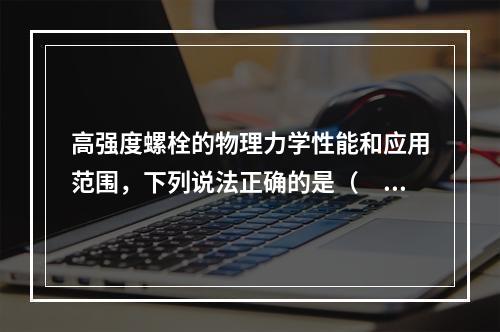 高强度螺栓的物理力学性能和应用范围，下列说法正确的是（ ...